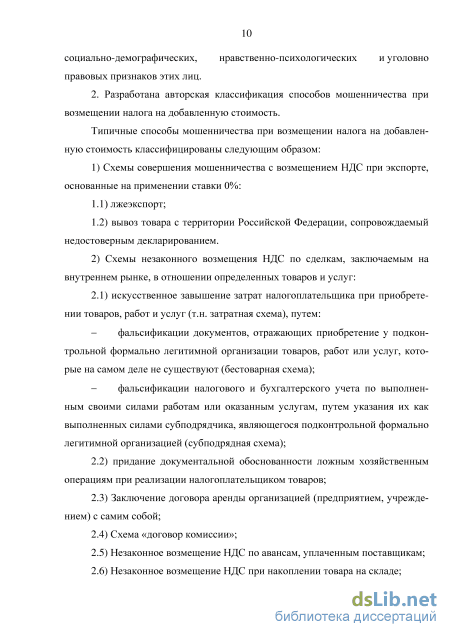 10

социально-демографических, нравственно-психологических и уголовно правовых признаков этих лиц.

2. Разработана авторская классификация способов мошенничества при возмещении налога на добавленную стоимость.

Типичные способы мошенничества при возмещении налога на добавленную стоимость классифицированы следующим образом:

1) Схемы совершения мошенничества с возмещением НДС при экспорте, основанные на применении ставки 0%:

1.1) лжеэкспорт;

1.2) вывоз товара с территории Российской Федерации, сопровождаемый недостоверным декларированием.

2) Схемы незаконного возмещения НДС по сделкам, заключаемым на внутреннем рынке, в отношении определенных товаров и услуг:

2.1) искусственное завышение затрат налогоплательщика при приобретении товаров, работ и услуг (т.н. затратная схема), путем:

– фальсификации документов, отражающих приобретение у подконтрольной формально легитимной организации товаров, работ или услуг, которые на самом деле не существуют (бестоварная схема);

– фальсификации налогового и бухгалтерского учета по выполненным своими силами работам или оказанным услугам, путем указания их как выполненных силами субподрядчика, являющегося подконтрольной формально легитимной организацией (субподрядная схема);

2.2) придание документальной обоснованности ложным хозяйственным операциям при реализации налогоплательщиком товаров;

2.3) Заключение договора аренды организацией (предприятием, учреждением) с самим собой;

2.4) Схема «договор комиссии»;

2.5) Незаконное возмещение НДС по авансам, уплаченным поставщикам;

2.6) Незаконное возмещение НДС при накоплении товара на складе;

dsLib.net
библиотека диссертаций